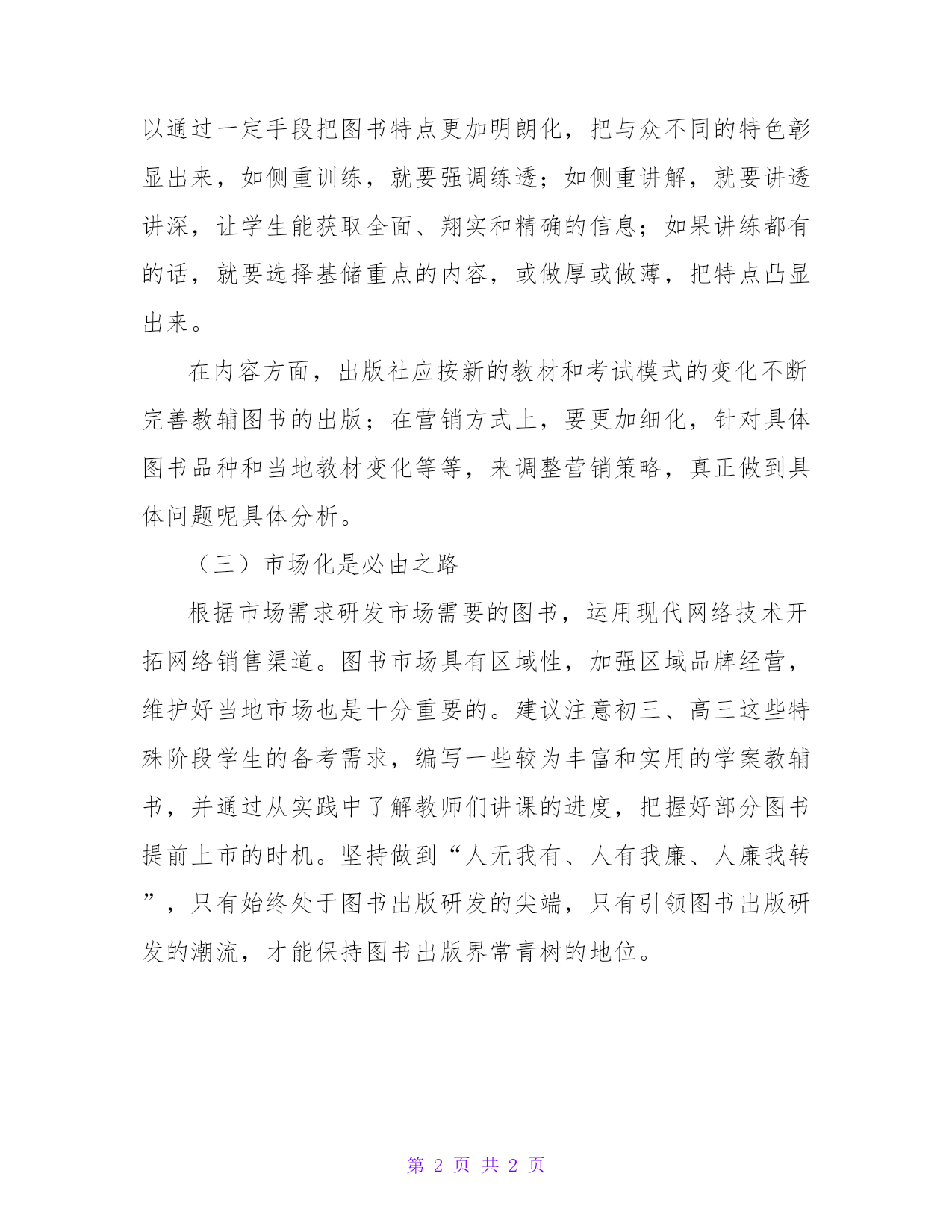 以通过一定手段把图书特点更加明朗化，把与众不同的特色彰显出来，如侧重训练，就要强调练透；如侧重讲解，就要讲透讲深，让学生能获取全面、翔实和精确的信息；如果讲练都有的话，就要选择基储重点的内容，或做厚或做薄，把特点凸显出来。

在内容方面，出版社应按新的教材和考试模式的变化不断完善教辅图书的出版；在营销方式上，要更加细化，针对具体图书品种和当地教材变化等等，来调整营销策略，真正做到具体问题呢具体分析。

（三）市场化是必由之路

根据市场需求研发市场需要的图书，运用现代网络技术开拓网络销售渠道。图书市场具有区域性，加强区域品牌经营，维护好当地市场也是十分重要的。建议注意初三、高三这些特殊阶段学生的备考需求，编写一些较为丰富和实用的学案教辅书，并通过从实践中了解教师们讲课的进度，把握好部分图书提前上市的时机。坚持做到“人无我有、人有我廉、人廉我转”，只有始终处于图书出版研发的尖端，只有引领图书出版研发的潮流，才能保持图书出版界常青树的地位。

第 2 页 共 2 页